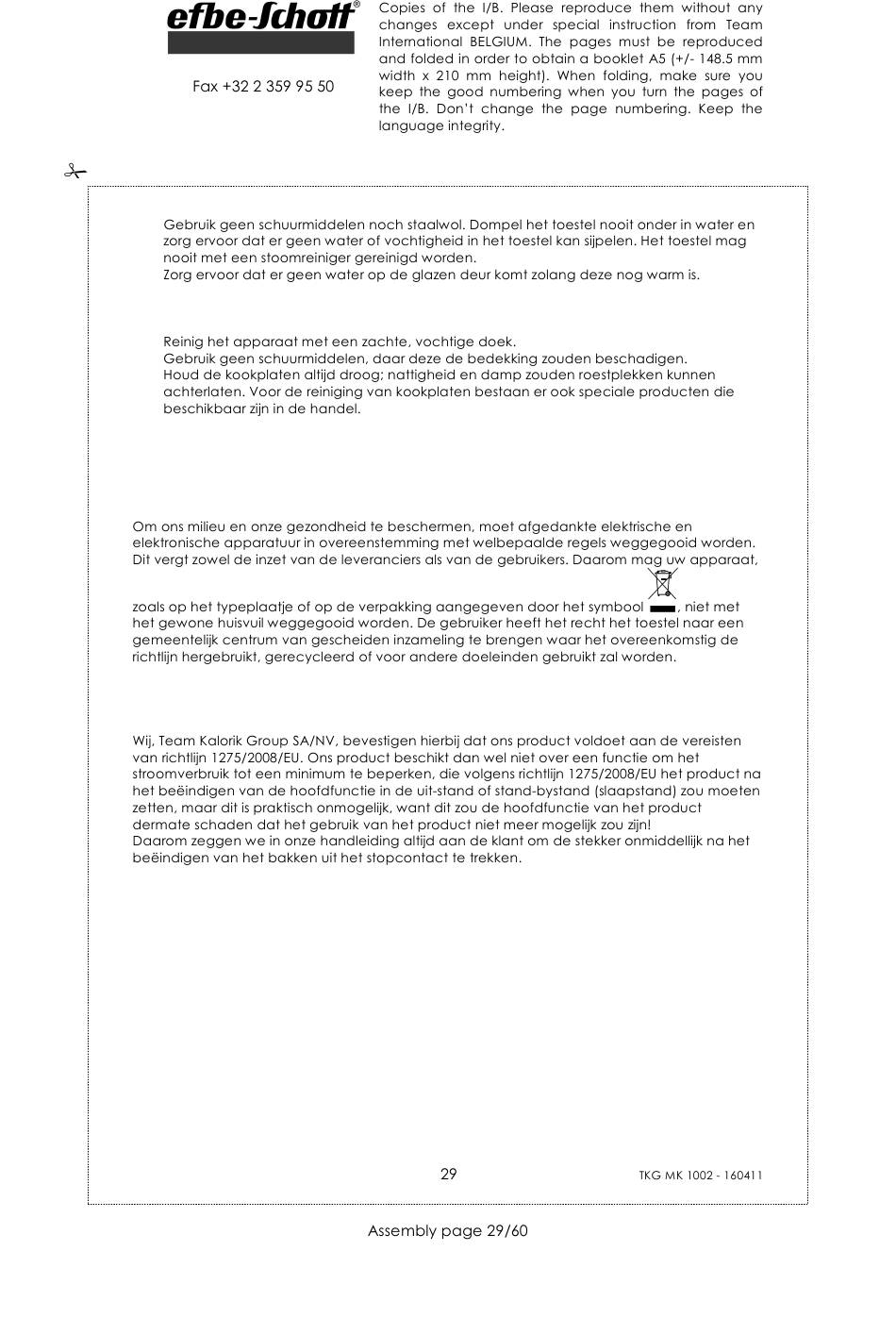 efbe-Schott®

Fax +32 2 359 95 50

Copies of the I/B. Please reproduce them without any changes except under special instruction from Team International BELGIUM. The pages must be reproduced and folded in order to obtain a booklet A5 (+/- 148.5 mm width x 210 mm height). When folding, make sure you keep the good numbering when you turn the pages of the I/B. Don't change the page numbering. Keep the language integrity.

Gebruik geen schuurmiddelen noch staalwol. Dompel het toestel nooit onder in water en zorg ervoor dat er geen water of vochtigheid in het toestel kan sijpelen. Het toestel mag nooit met een stoomreiniger gereinigd worden.
Zorg ervoor dat er geen water op de glazen deur komt zolang deze nog warm is.

Reinig het apparaat met een zachte, vochtige doek.
Gebruik geen schuurmiddelen, daar deze de bedekking zouden beschadigen.
Houd de kookplaten altijd droog; nattigheid en damp zouden roestplekken kunnen achterlaten. Voor de reiniging van kookplaten bestaan er ook speciale producten die beschikbaar zijn in de handel.

Om ons milieu en onze gezondheid te beschermen, moet afgedankte elektrische en elektronische apparatuur in overeenstemming met welbepaalde regels weggegooid worden. Dit vergt zowel de inzet van de leveranciers als van de gebruikers. Daarom mag uw apparaat, zoals op het typeplaatje of op de verpakking aangegeven door het symbool , niet met het gewone huisvuil weggegooid worden. De gebruiker heeft het recht het toestel naar een gemeentelijk centrum van gescheiden inzameling te brengen waar het overeenkomstig de richtlijn hergebruikt, gerecycleerd of voor andere doeleinden gebruikt zal worden.

Wij, Team Kalorik Group SA/NV, bevestigen hierbij dat ons product voldoet aan de vereisten van richtlijn 1275/2008/EU. Ons product beschikt dan wel niet over een functie om het stroomverbruik tot een minimum te beperken, die volgens richtlijn 1275/2008/EU het product na het beëindigen van de hoofdfunctie in de uit-stand of stand-bystand (slaapstand) zou moeten zetten, maar dit is praktisch onmogelijk, want dit zou de hoofdfunctie van het product dermate schaden dat het gebruik van het product niet meer mogelijk zou zijn!
Daarom zeggen we in onze handleiding altijd aan de klant om de stekker onmiddellijk na het beëindigen van het bakken uit het stopcontact te trekken.

29

TKG MK 1002 - 160411

Assembly page 29/60